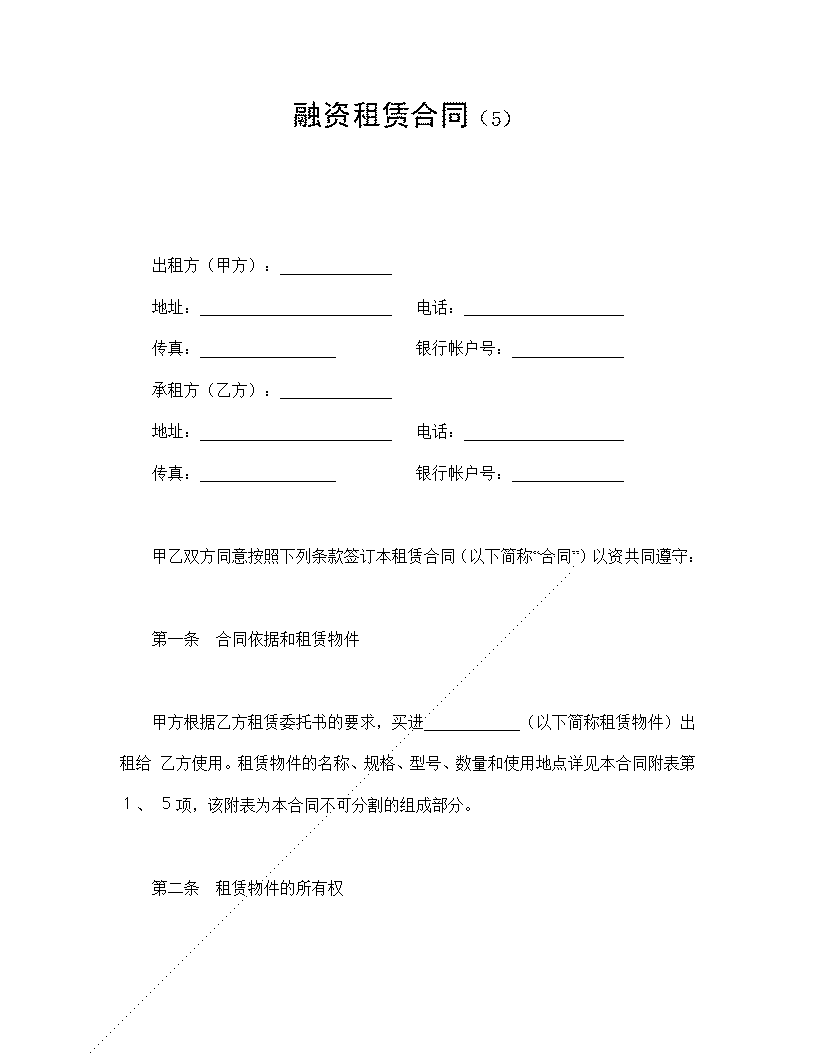 融资租赁合同（5）

出租方（甲方）：____

地址：____ 电话：____

传真：____ 银行帐户号：____

承租方（乙方）：____

地址：____ 电话：____

传真：____ 银行帐户号：____

甲乙双方同意按照下列条款签订本租赁合同（以下简称“合同”）以资共同遵守：

第一条 合同依据和租赁物件

甲方根据乙方租赁委托书的要求，买进____（以下简称租赁物件）出租给 乙方使用。租赁物件的名称、规格、型号、数量和使用地点详见本合同附表第1、5项，该附表为本合同不可分割的组成部分。

第二条 租赁物件的所有权